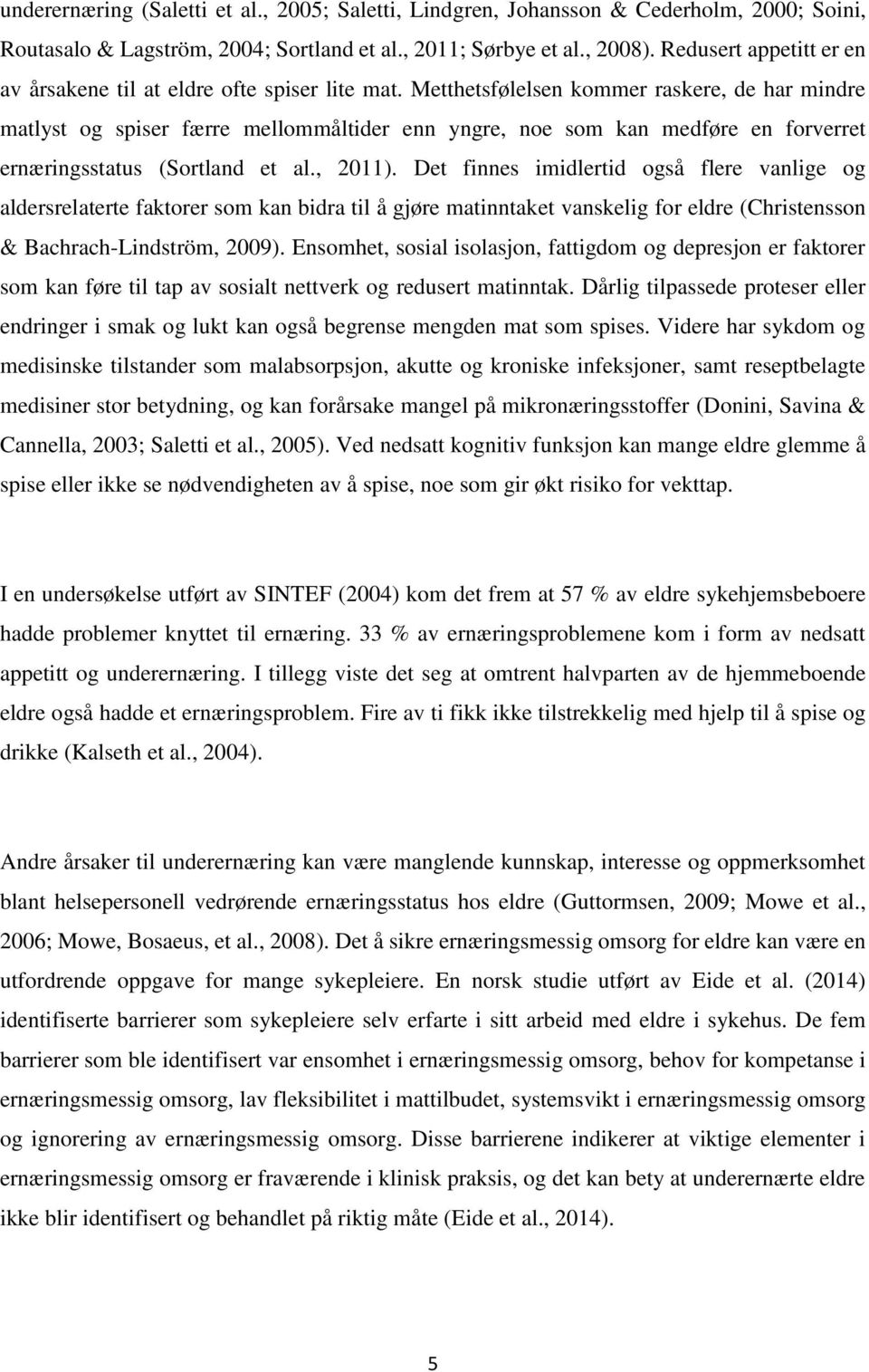 underernæring (Saletti et al., 2005; Saletti, Lindgren, Johansson & Cederholm, 2000; Soini, Routasalo & Lagström, 2004; Sortland et al., 2011; Sørbye et al., 2008). Redusert appetitt er en av årsakene til at eldre ofte spiser lite mat. Metthetsfølelsen kommer raskere, de har mindre matlyst og spiser færre mellommåltider enn yngre, noe som kan medføre en forverret ernæringsstatus (Sortland et al., 2011). Det finnes imidlertid også flere vanlige og aldersrelaterte faktorer som kan bidra til å gjøre matinntaket vanskelig for eldre (Christensson & Bachrach-Lindström, 2009). Ensomhet, sosial isolasjon, fattigdom og depresjon er faktorer som kan føre til tap av sosialt nettverk og redusert matinntak. Dårlig tilpassede proteser eller endringer i smak og lukt kan også begrense mengden mat som spises. Videre har sykdom og medisinske tilstander som malabsorpsjon, akutte og kroniske infeksjoner, samt reseptbelagte medisiner stor betydning, og kan forårsake mangel på mikronæringsstoffer (Donini, Savina & Cannella, 2003; Saletti et al., 2005). Ved nedsatt kognitiv funksjon kan mange eldre glemme å spise eller ikke se nødvendigheten av å spise, noe som gir økt risiko for vekttap.

I en undersøkelse utført av SINTEF (2004) kom det frem at 57 % av eldre sykehjemsbeboere hadde problemer knyttet til ernæring. 33 % av ernæringsproblemene kom i form av nedsatt appetitt og underernæring. I tillegg viste det seg at omtrent halvparten av de hjemmeboende eldre også hadde et ernæringsproblem. Fire av ti fikk ikke tilstrekkelig med hjelp til å spise og drikke (Kalseth et al., 2004).

Andre årsaker til underernæring kan være manglende kunnskap, interesse og oppmerksomhet blant helsepersonell vedrørende ernæringsstatus hos eldre (Guttormsen, 2009; Mowe et al., 2006; Mowe, Bosaeus, et al., 2008). Det å sikre ernæringsmessig omsorg for eldre kan være en utfordrende oppgave for mange sykepleiere. En norsk studie utført av Eide et al. (2014) identifiserte barrierer som sykepleiere selv erfarte i sitt arbeid med eldre i sykehus. De fem barrierer som ble identifisert var ensomhet i ernæringsmessig omsorg, behov for kompetanse i ernæringsmessig omsorg, lav fleksibilitet i mattilbudet, systemsvikt i ernæringsmessig omsorg og ignorering av ernæringsmessig omsorg. Disse barrierene indikerer at viktige elementer i ernæringsmessig omsorg er fraværende i klinisk praksis, og det kan bety at underernærte eldre ikke blir identifisert og behandlet på riktig måte (Eide et al., 2014).

5